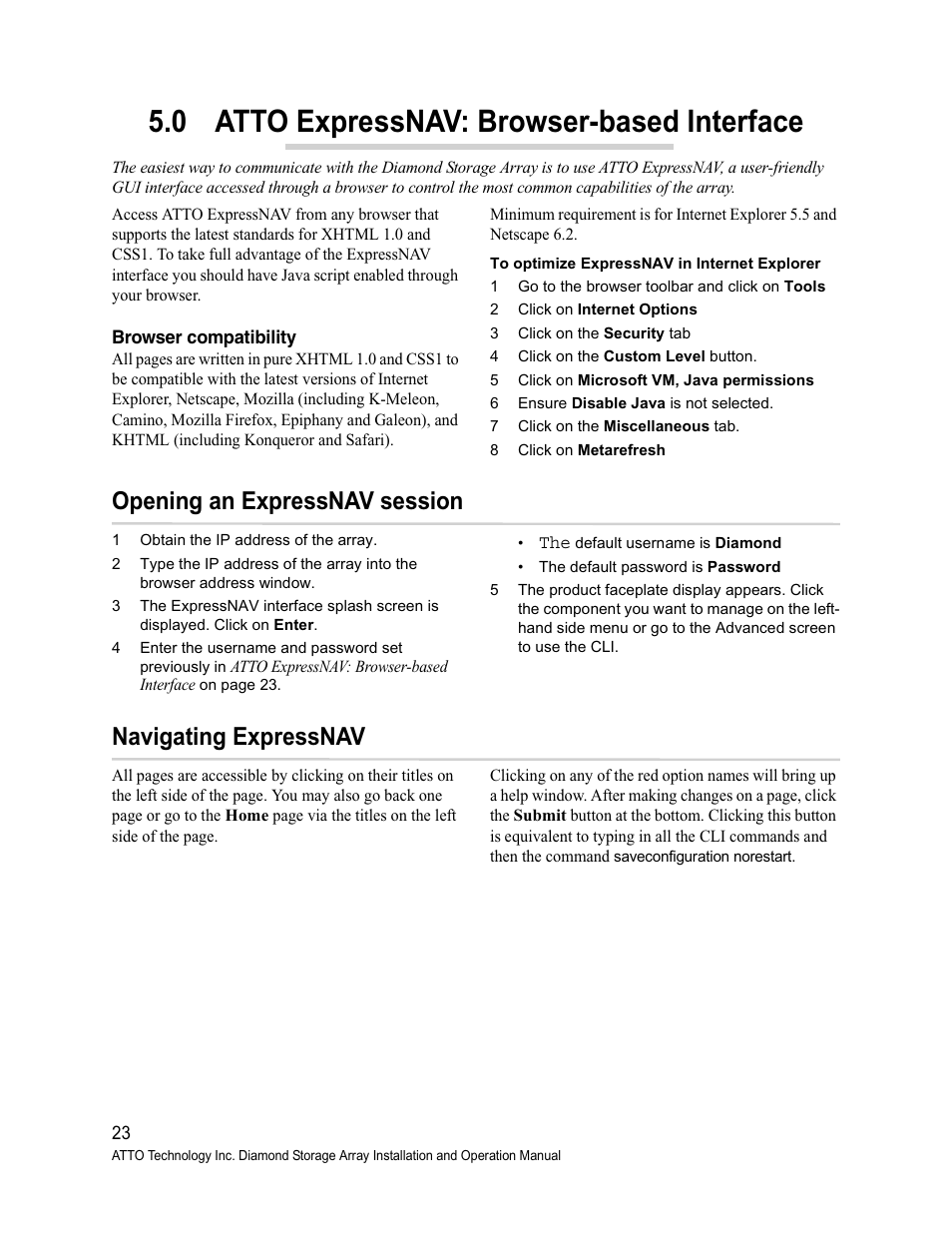 5.0 ATTO ExpressNAV: Browser-based Interface

The easiest way to communicate with the Diamond Storage Array is to use ATTO ExpressNAV, a user-friendly GUI interface accessed through a browser to control the most common capabilities of the array.

Access ATTO ExpressNAV from any browser that supports the latest standards for XHTML 1.0 and CSS1. To take full advantage of the ExpressNAV interface you should have Java script enabled through your browser.

Browser compatibility

All pages are written in pure XHTML 1.0 and CSS1 to be compatible with the latest versions of Internet Explorer, Netscape, Mozilla (including K-Meleon, Camino, Mozilla Firefox, Epiphany and Galeon), and KHTML (including Konqueror and Safari).

Minimum requirement is for Internet Explorer 5.5 and Netscape 6.2.

To optimize ExpressNAV in Internet Explorer

1 Go to the browser toolbar and click on Tools
2 Click on Internet Options
3 Click on the Security tab
4 Click on the Custom Level button.
5 Click on Microsoft VM, Java permissions
6 Ensure Disable Java is not selected.
7 Click on the Miscellaneous tab.
8 Click on Metarefresh

Opening an ExpressNAV session

1 Obtain the IP address of the array.
2 Type the IP address of the array into the browser address window.
3 The ExpressNAV interface splash screen is displayed. Click on Enter.
4 Enter the username and password set previously in ATTO ExpressNAV: Browser-based Interface on page 23.
• The default username is Diamond
• The default password is Password
5 The product faceplate display appears. Click the component you want to manage on the left-hand side menu or go to the Advanced screen to use the CLI.

Navigating ExpressNAV

All pages are accessible by clicking on their titles on the left side of the page. You may also go back one page or go to the Home page via the titles on the left side of the page.

Clicking on any of the red option names will bring up a help window. After making changes on a page, click the Submit button at the bottom. Clicking this button is equivalent to typing in all the CLI commands and then the command saveconfiguration norestart.

23
ATTO Technology Inc. Diamond Storage Array Installation and Operation Manual